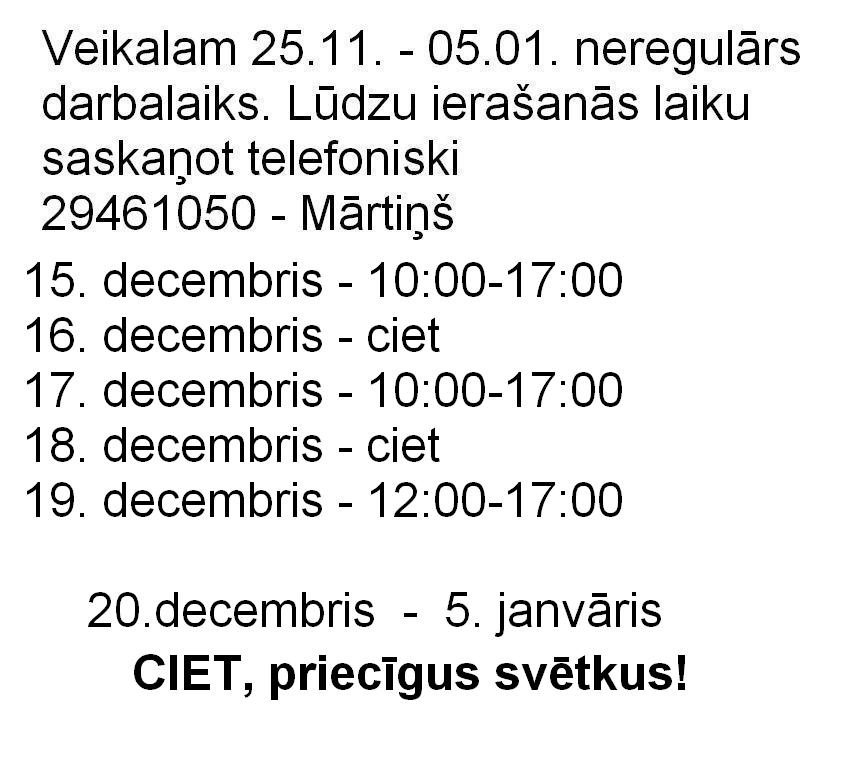 Veikalam 25.11. - 05.01. neregulārs darbalaiks. Lūdzu ierašanās laiku saskaņot telefoniski
29461050 - Mārtiņš

15. decembris - 10:00-17:00
16. decembris - ciet
17. decembris - 10:00-17:00
18. decembris - ciet
19. decembris - 12:00-17:00

20.decembris - 5. janvāris
CIET, priecīgus svētkus!